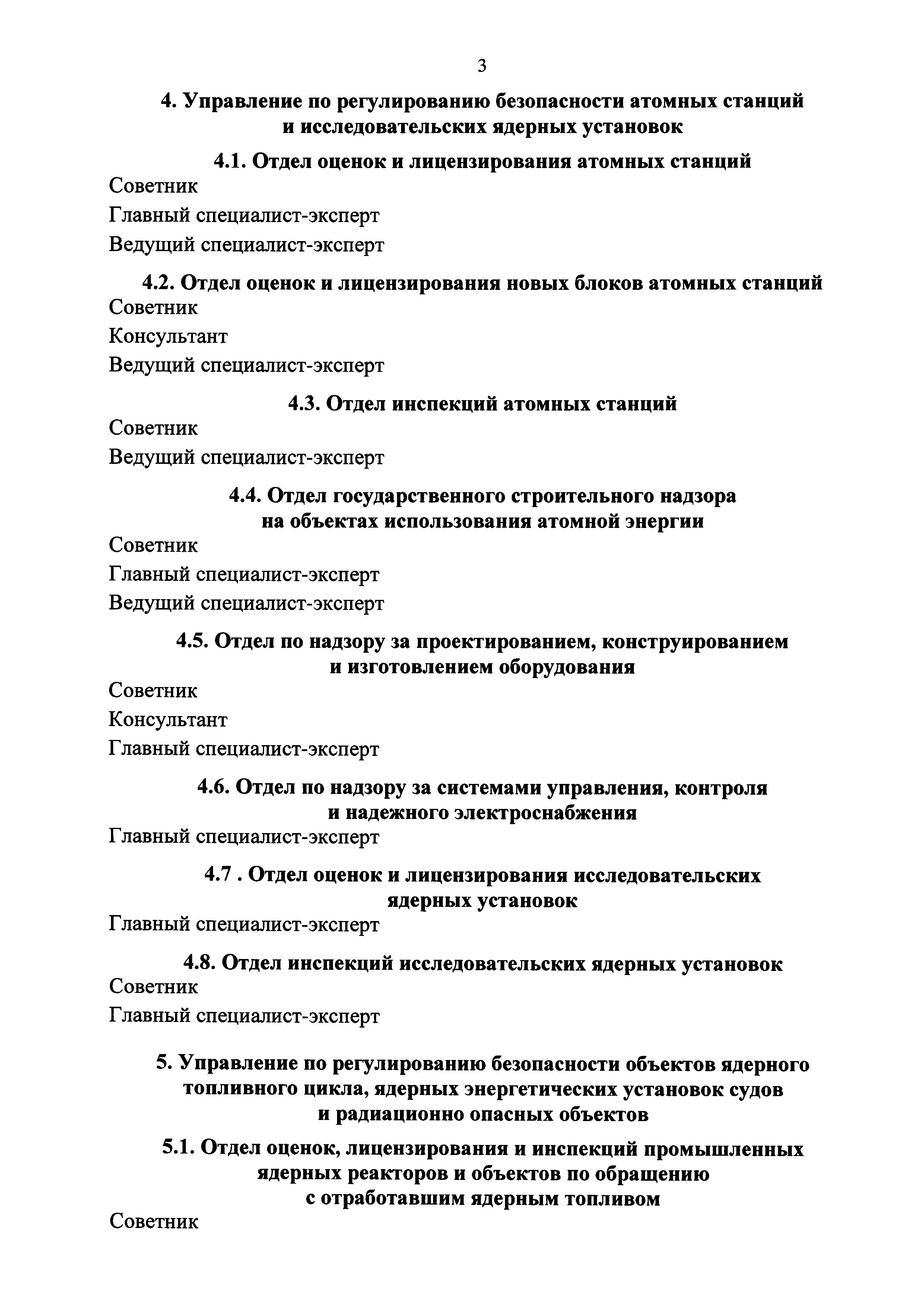 3

4. Управление по регулированию безопасности атомных станций и исследовательских ядерных установок

4.1. Отдел оценок и лицензирования атомных станций

Советник

Главный специалист-эксперт

Ведущий специалист-эксперт

4.2. Отдел оценок и лицензирования новых блоков атомных станций

Советник

Консультант

Ведущий специалист-эксперт

4.3. Отдел инспекций атомных станций

Советник

Ведущий специалист-эксперт

4.4. Отдел государственного строительного надзора на объектах использования атомной энергии

Советник

Главный специалист-эксперт

Ведущий специалист-эксперт

4.5. Отдел по надзору за проектированием, конструированием и изготовлением оборудования

Советник

Консультант

Главный специалист-эксперт

4.6. Отдел по надзору за системами управления, контроля и надежного электроснабжения

Главный специалист-эксперт

4.7 . Отдел оценок и лицензирования исследовательских ядерных установок

Главный специалист-эксперт

4.8. Отдел инспекций исследовательских ядерных установок

Советник

Главный специалист-эксперт

5. Управление по регулированию безопасности объектов ядерного топливного цикла, ядерных энергетических установок судов и радиационно опасных объектов

5.1. Отдел оценок, лицензирования и инспекций промышленных ядерных реакторов и объектов по обращению с отработавшим ядерным топливом

Советник